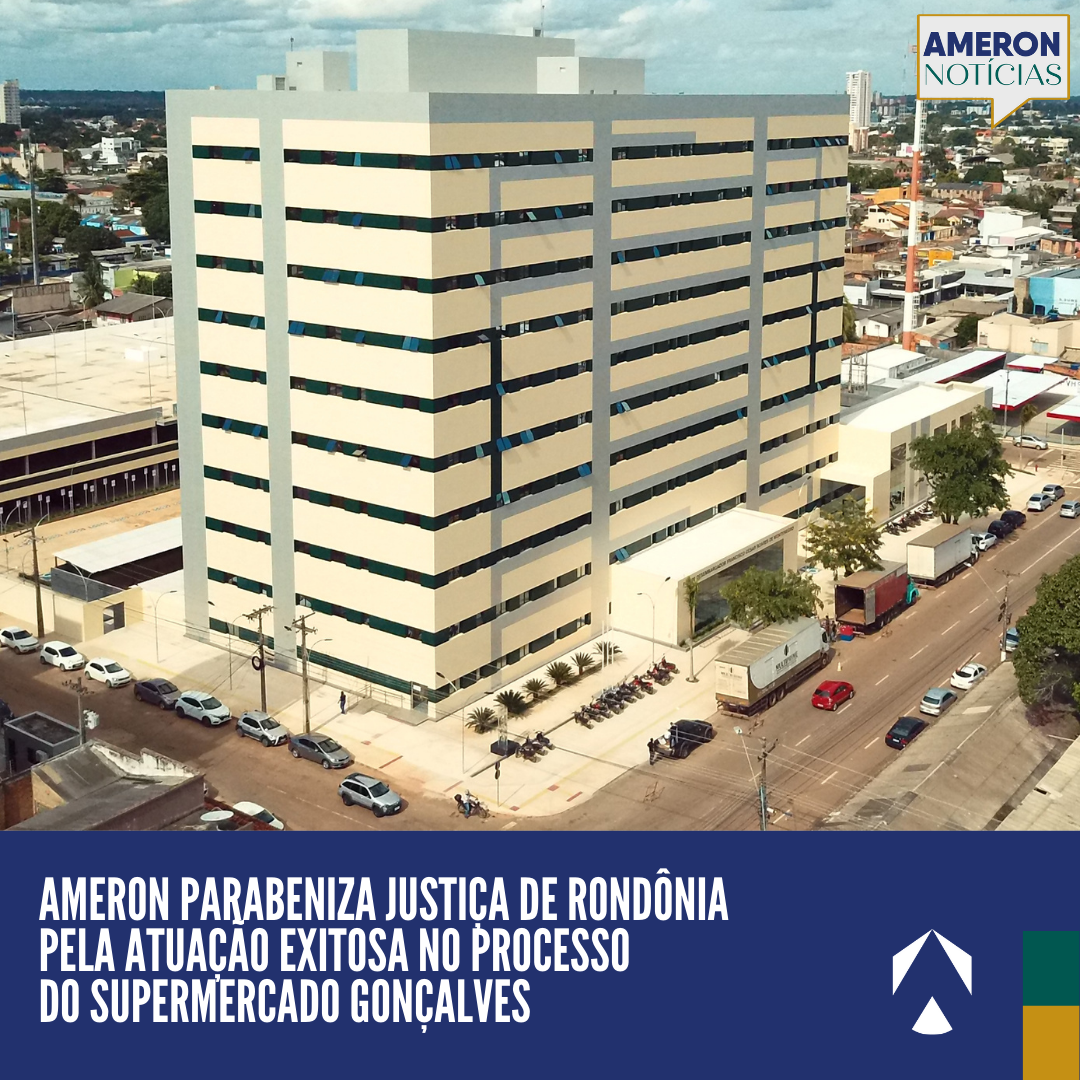 AMERON
NOTÍCIAS

AMERON PARABENIZA JUSTIÇA DE RONDÔNIA PELA ATUAÇÃO EXITOSA NO PROCESSO DO SUPERMERCADO GONÇALVES